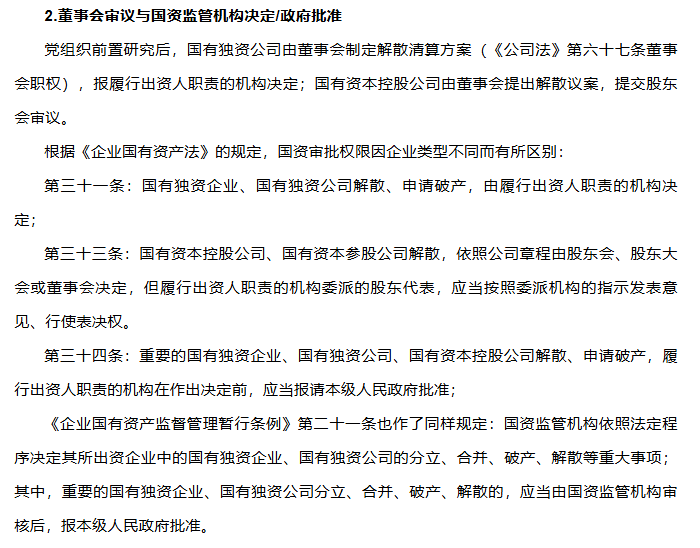 2.董事会审议与国资监管机构决定/政府批准

党组织前置研究后，国有独资公司由董事会制定解散清算方案（《公司法》第六十七条董事会职权），报履行出资人职责的机构决定；国有资本控股公司由董事会提出解散议案，提交股东会审议。

根据《企业国有资产法》的规定，国资审批权限因企业类型不同而有所区别：

第三十一条：国有独资企业、国有独资公司解散、申请破产，由履行出资人职责的机构决定；

第三十三条：国有资本控股公司、国有资本参股公司解散，依照公司章程由股东会、股东大会或董事会决定，但履行出资人职责的机构委派的股东代表，应当按照委派机构的指示发表意见、行使表决权。

第三十四条：重要的国有独资企业、国有独资公司、国有资本控股公司解散、申请破产，履行出资人职责的机构在作出决定前，应当报请本级人民政府批准；

《企业国有资产监督管理暂行条例》第二十一条也作了同样规定：国资监管机构依照法定程序决定其所出资企业中的国有独资企业、国有独资公司的分立、合并、破产、解散等重大事项；其中，重要的国有独资企业、国有独资公司分立、合并、破产、解散的，应当由国资监管机构审核后，报本级人民政府批准。